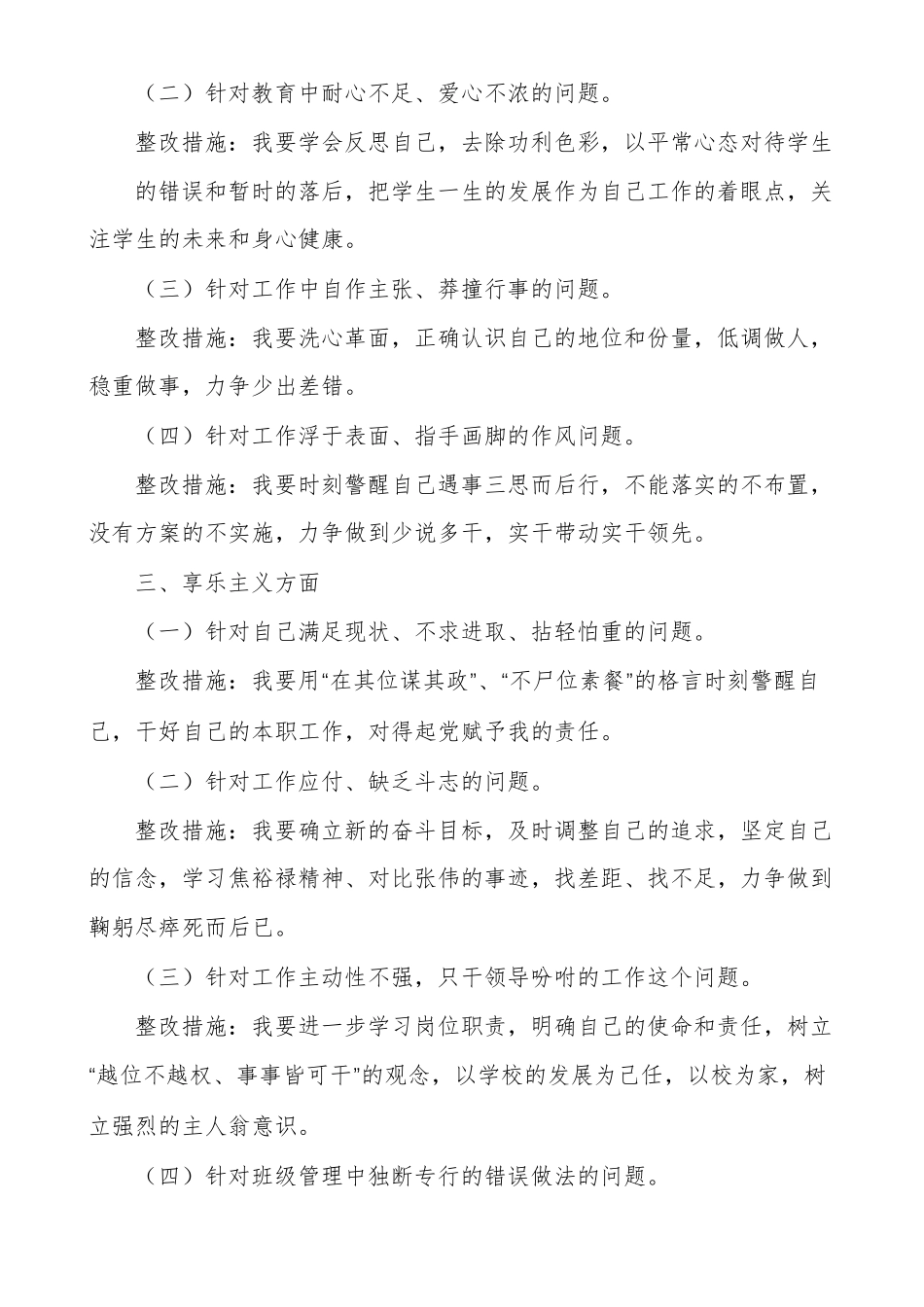 （二）针对教育中耐心不足、爱心不浓的问题。

整改措施：我要学会反思自己，去除功利色彩，以平常心态对待学生的错误和暂时的落后，把学生一生的发展作为自己工作的着眼点，关注学生的未来和身心健康。

（三）针对工作中自作主张、莽撞行事的问题。

整改措施：我要洗心革面，正确认识自己的地位和份量，低调做人，稳重做事，力争少出差错。

（四）针对工作浮于表面、指手画脚的作风问题。

整改措施：我要时刻警醒自己遇事三思而后行，不能落实的不布置，没有方案的不实施，力争做到少说多干，实干带动实干领先。

三、享乐主义方面

（一）针对自己满足现状、不求进取、拈轻怕重的问题。

整改措施：我要用“在其位谋其政”、“不尸位素餐”的格言时刻警醒自己，干好自己的本职工作，对得起党赋予我的责任。

（二）针对工作应付、缺乏斗志的问题。

整改措施：我要确立新的奋斗目标，及时调整自己的追求，坚定自己的信念，学习焦裕禄精神、对比张伟的事迹，找差距、找不足，力争做到鞠躬尽瘁死而后已。

（三）针对工作主动性不强，只干领导吩咐的工作这个问题。

整改措施：我要进一步学习岗位职责，明确自己的使命和责任，树立“越位不越权、事事皆可干”的观念，以学校的发展为己任，以校为家，树立强烈的主人翁意识。

（四）针对班级管理中独断专行的错误做法的问题。